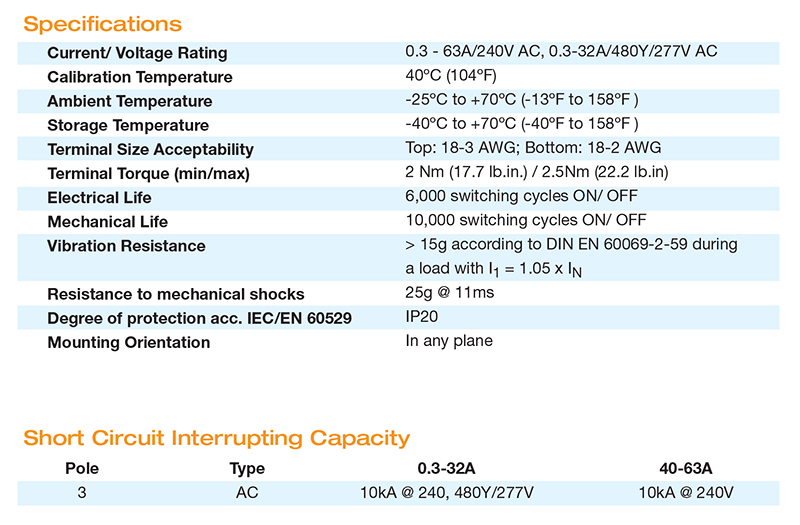 Specifications

| | |
|---|---|
| Current/ Voltage Rating | 0.3 - 63A/240V AC, 0.3-32A/480Y/277V AC |
| Calibration Temperature | 40°C (104°F) |
| Ambient Temperature | -25°C to +70°C (-13°F to 158°F ) |
| Storage Temperature | -40°C to +70°C (-40°F to 158°F ) |
| Terminal Size Acceptability | Top: 18-3 AWG; Bottom: 18-2 AWG |
| Terminal Torque (min/max) | 2 Nm (17.7 lb.in.) / 2.5Nm (22.2 lb.in) |
| Electrical Life | 6,000 switching cycles ON/ OFF |
| Mechanical Life | 10,000 switching cycles ON/ OFF |
| Vibration Resistance | > 15g according to DIN EN 60069-2-59 during a load with $I_1 = 1.05 \times I_N$ |
| Resistance to mechanical shocks | 25g @ 11ms |
| Degree of protection acc. IEC/EN 60529 | IP20 |
| Mounting Orientation | In any plane |

Short Circuit Interrupting Capacity

| Pole | Type | 0.3-32A | 40-63A |
|---|---|---|---|
| 3 | AC | 10kA @ 240, 480Y/277V | 10kA @ 240V |